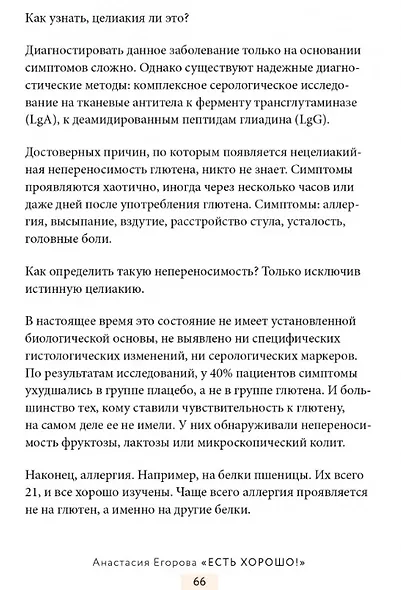 Как узнать, целиакия ли это?

Диагностировать данное заболевание только на основании симптомов сложно. Однако существуют надежные диагностические методы: комплексное серологическое исследование на тканевые антитела к ферменту трансглутаминазе (LgA), к деамидированным пептидам глиадина (LgG).

Достоверных причин, по которым появляется нецелиакийная непереносимость глютена, никто не знает. Симптомы проявляются хаотично, иногда через несколько часов или даже дней после употребления глютена. Симптомы: аллергия, высыпание, вздутие, расстройство стула, усталость, головные боли.

Как определить такую непереносимость? Только исключив истинную целиакию.

В настоящее время это состояние не имеет установленной биологической основы, не выявлено ни специфических гистологических изменений, ни серологических маркеров. По результатам исследований, у 40% пациентов симптомы ухудшались в группе плацебо, а не в группе глютена. И большинство тех, кому ставили чувствительность к глютену, на самом деле ее не имели. У них обнаруживали непереносимость фруктозы, лактозы или микроскопический колит.

Наконец, аллергия. Например, на белки пшеницы. Их всего 21, и все хорошо изучены. Чаще всего аллергия проявляется не на глютен, а именно на другие белки.

Анастасия Егорова «ЕСТЬ ХОРОШО!»

66